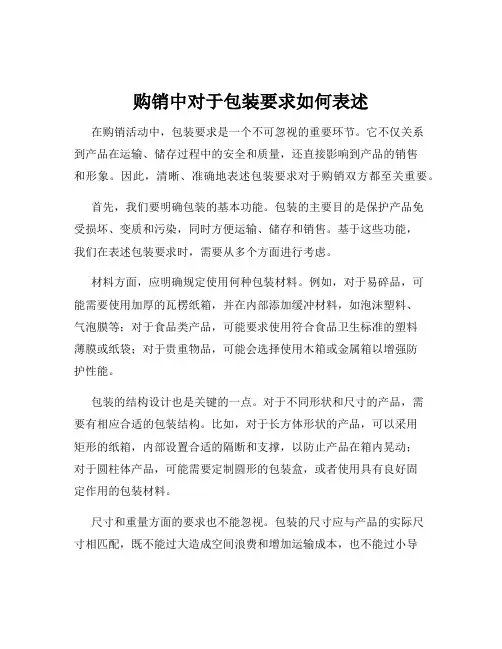 购销中对于包装要求如何表述

在购销活动中，包装要求是一个不可忽视的重要环节。它不仅关系到产品在运输、储存过程中的安全和质量，还直接影响到产品的销售和形象。因此，清晰、准确地表述包装要求对于购销双方都至关重要。

首先，我们要明确包装的基本功能。包装的主要目的是保护产品免受损坏、变质和污染，同时方便运输、储存和销售。基于这些功能，我们在表述包装要求时，需要从多个方面进行考虑。

材料方面，应明确规定使用何种包装材料。例如，对于易碎品，可能需要使用加厚的瓦楞纸箱，并在内部添加缓冲材料，如泡沫塑料、气泡膜等；对于食品类产品，可能要求使用符合食品卫生标准的塑料薄膜或纸袋；对于贵重物品，可能会选择使用木箱或金属箱以增强防护性能。

包装的结构设计也是关键的一点。对于不同形状和尺寸的产品，需要有相应合适的包装结构。比如，对于长方体形状的产品，可以采用矩形的纸箱，内部设置合适的隔断和支撑，以防止产品在箱内晃动；对于圆柱体产品，可能需要定制圆形的包装盒，或者使用具有良好固定作用的包装材料。

尺寸和重量方面的要求也不能忽视。包装的尺寸应与产品的实际尺寸相匹配，既不能过大造成空间浪费和增加运输成本，也不能过小导